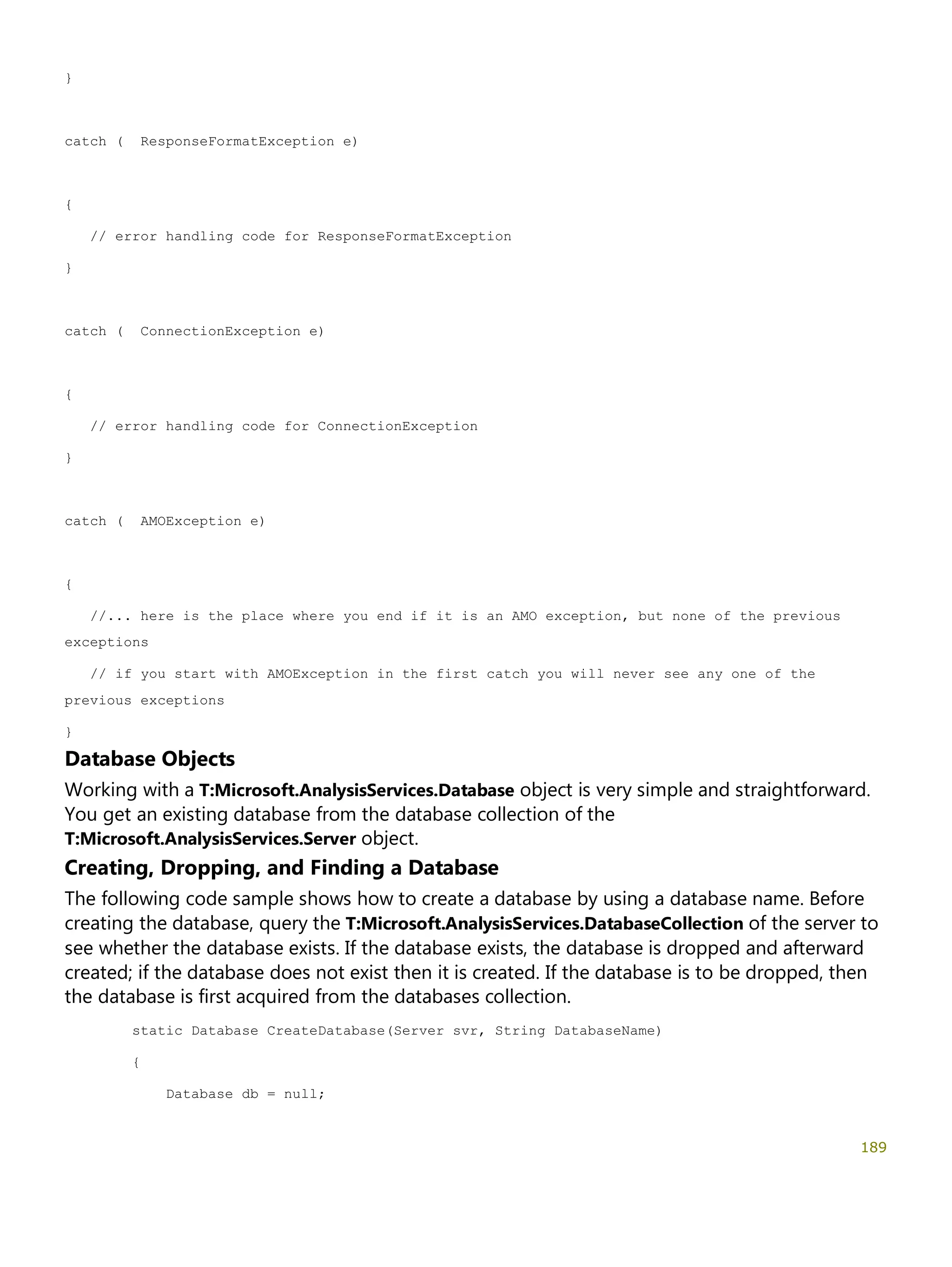 }

catch (  ResponseFormatException e)

{

   // error handling code for ResponseFormatException

}

catch (  ConnectionException e)

{

   // error handling code for ConnectionException

}

catch (  AMOException e)

{

   //... here is the place where you end if it is an AMO exception, but none of the previous exceptions

   // if you start with AMOException in the first catch you will never see any one of the previous exceptions

}

Database Objects

Working with a T:Microsoft.AnalysisServices.Database object is very simple and straightforward. You get an existing database from the database collection of the T:Microsoft.AnalysisServices.Server object.

Creating, Dropping, and Finding a Database

The following code sample shows how to create a database by using a database name. Before creating the database, query the T:Microsoft.AnalysisServices.DatabaseCollection of the server to see whether the database exists. If the database exists, the database is dropped and afterward created; if the database does not exist then it is created. If the database is to be dropped, then the database is first acquired from the databases collection.

static Database CreateDatabase(Server svr, String DatabaseName)

{

    Database db = null;

189